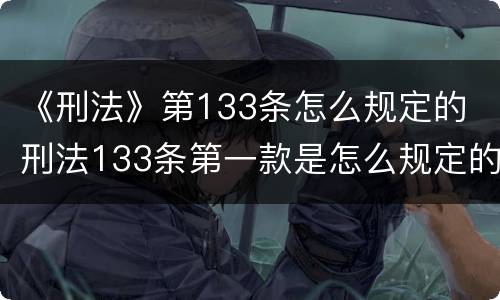 《刑法》第133条怎么规定的
刑法133条第一款是怎么规定的